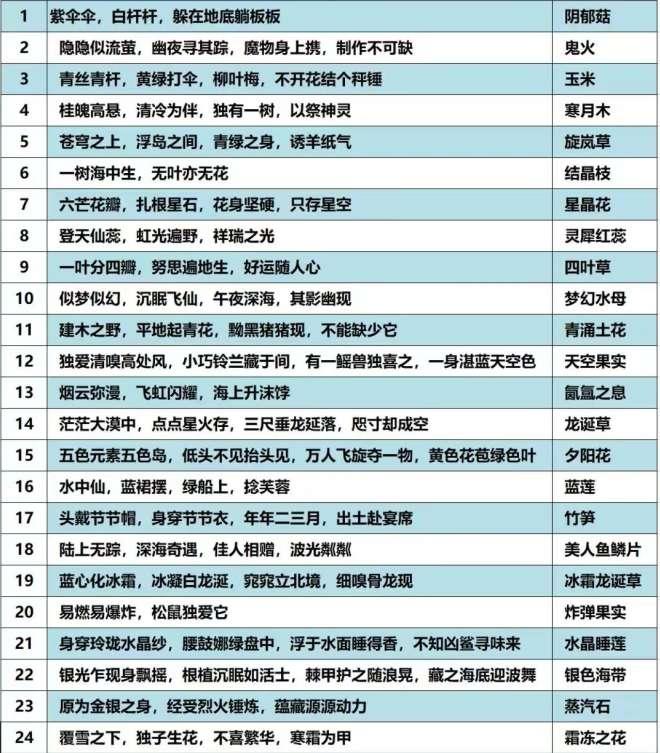 | 1 | 紫伞伞，白杆杆，躲在地底躺板板 | 阴郁菇 |
|---|---|---|
| 2 | 隐隐似流萤，幽夜寻其踪，魔物身上携，制作不可缺 | 鬼火 |
| 3 | 青丝青杆，黄绿打伞，柳叶梅，不开花结个秤锤 | 玉米 |
| 4 | 桂魄高悬，清冷为伴，独有一树，以祭神灵 | 寒月木 |
| 5 | 苍穹之上，浮岛之间，青绿之身，诱羊纸气 | 旋岚草 |
| 6 | 一树海中生，无叶亦无花 | 结晶枝 |
| 7 | 六芒花瓣，扎根星石，花身坚硬，只存星空 | 星晶花 |
| 8 | 登天仙蕊，虹光遍野，祥瑞之光 | 灵犀红蕊 |
| 9 | 一叶分四瓣，努思遍地生，好运随人心 | 四叶草 |
| 10 | 似梦似幻，沉眠飞仙，午夜深海，其影幽现 | 梦幻水母 |
| 11 | 建木之野，平地起青花，黝黑猪猪现，不能缺少它 | 青涌土花 |
| 12 | 独爱清嗅高处风，小巧铃兰藏于间，有一鳐兽独喜之，一身湛蓝天空色 | 天空果实 |
| 13 | 烟云弥漫，飞虹闪耀，海上升沫饽 | 氤氲之息 |
| 14 | 茫茫大漠中，点点星火存，三尺垂龙延落，咫寸却成空 | 龙诞草 |
| 15 | 五色元素五色岛，低头不见抬头见，万人飞旋夺一物，黄色花苞绿色叶 | 夕阳花 |
| 16 | 水中仙，蓝裙摆，绿船上，捻芙蓉 | 蓝莲 |
| 17 | 头戴节节帽，身穿节节衣，年年二三月，出土赴宴席 | 竹笋 |
| 18 | 陆上无踪，深海奇遇，佳人相赠，波光粼粼 | 美人鱼鳞片 |
| 19 | 蓝心化冰霜，冰凝白龙涎，窕窕立北境，细嗅骨龙现 | 冰霜龙诞草 |
| 20 | 易燃易爆炸，松鼠独爱它 | 炸弹果实 |
| 21 | 身穿玲珑水晶纱，腰鼓娜绿盘中，浮于水面睡得香，不知凶鲨寻味来 | 水晶睡莲 |
| 22 | 银光乍现身飘摇，根植沉眠如活士，棘甲护之随浪晃，藏之海底迎波舞 | 银色海带 |
| 23 | 原为金银之身，经受烈火锤炼，蕴藏源源动力 | 蒸汽石 |
| 24 | 覆雪之下，独子生花，不喜繁华，寒霜为甲 | 霜冻之花 |